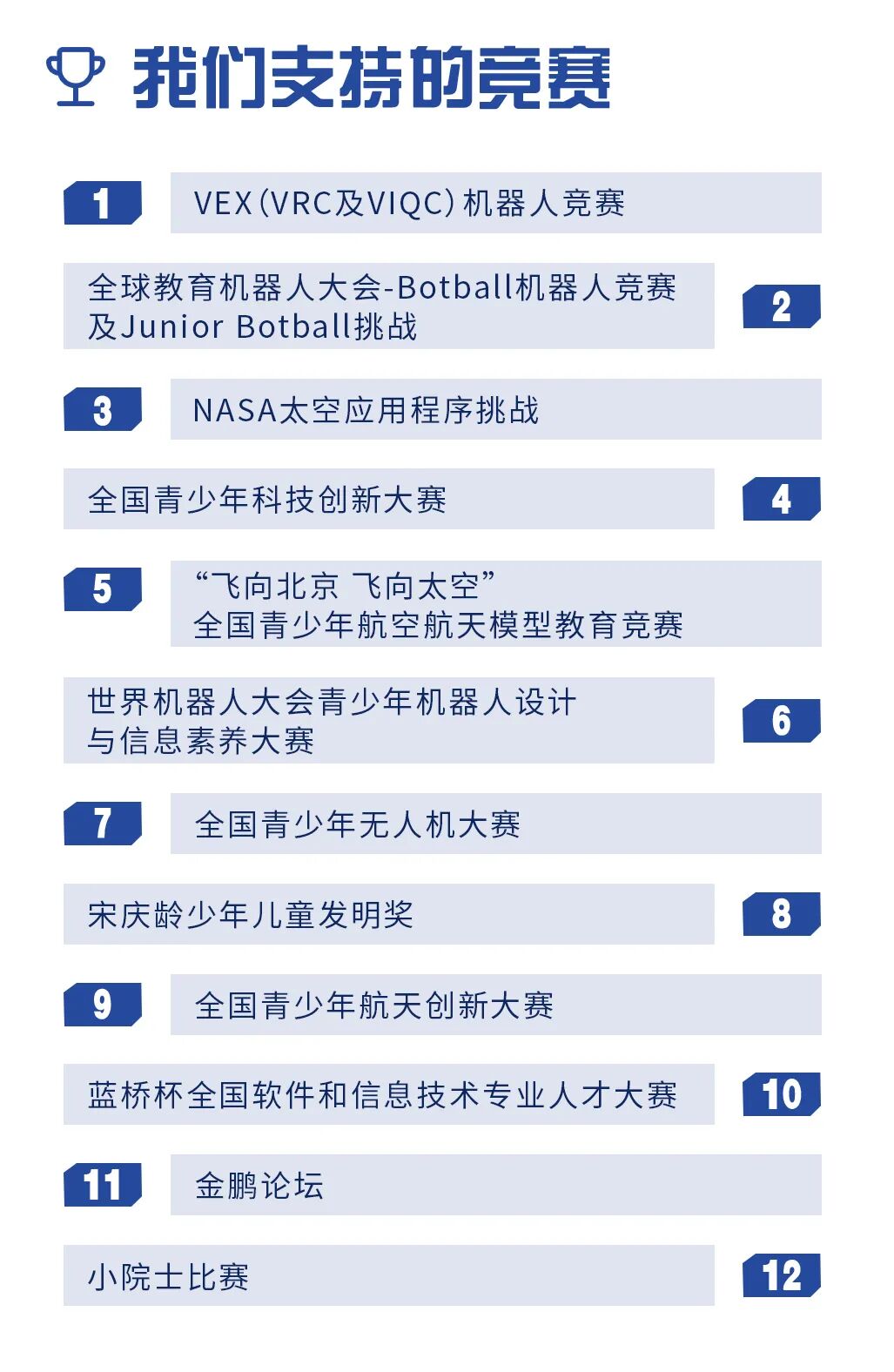 我们支持的竞赛

1 VEX(VRC及VIQC)机器人竞赛

全球教育机器人大会-Botball机器人竞赛及Junior Botball挑战 2

3 NASA太空应用程序挑战

全国青少年科技创新大赛 4

5 “飞向北京 飞向太空”
全国青少年航空航天模型教育竞赛

世界机器人大会青少年机器人设计与信息素养大赛 6

7 全国青少年无人机大赛

宋庆龄少年儿童发明奖 8

9 全国青少年航天创新大赛

蓝桥杯全国软件和信息技术专业人才大赛 10

11 金鹏论坛

小院士比赛 12